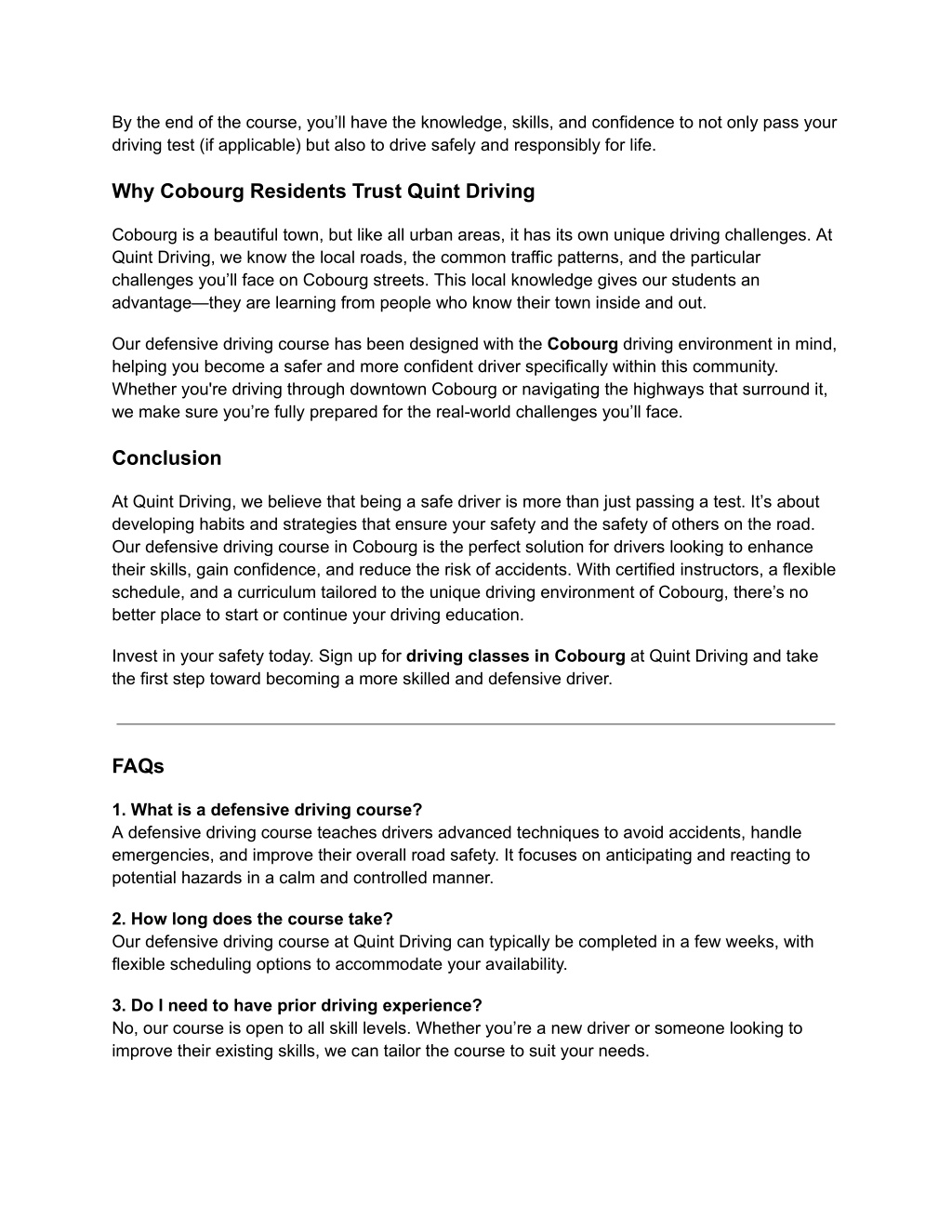 By the end of the course, you’ll have the knowledge, skills, and confidence to not only pass your driving test (if applicable) but also to drive safely and responsibly for life.

Why Cobourg Residents Trust Quint Driving

Cobourg is a beautiful town, but like all urban areas, it has its own unique driving challenges. At Quint Driving, we know the local roads, the common traffic patterns, and the particular challenges you’ll face on Cobourg streets. This local knowledge gives our students an advantage—they are learning from people who know their town inside and out.

Our defensive driving course has been designed with the Cobourg driving environment in mind, helping you become a safer and more confident driver specifically within this community. Whether you're driving through downtown Cobourg or navigating the highways that surround it, we make sure you’re fully prepared for the real-world challenges you’ll face.

Conclusion

At Quint Driving, we believe that being a safe driver is more than just passing a test. It’s about developing habits and strategies that ensure your safety and the safety of others on the road. Our defensive driving course in Cobourg is the perfect solution for drivers looking to enhance their skills, gain confidence, and reduce the risk of accidents. With certified instructors, a flexible schedule, and a curriculum tailored to the unique driving environment of Cobourg, there’s no better place to start or continue your driving education.

Invest in your safety today. Sign up for driving classes in Cobourg at Quint Driving and take the first step toward becoming a more skilled and defensive driver.

FAQs

1. What is a defensive driving course?
A defensive driving course teaches drivers advanced techniques to avoid accidents, handle emergencies, and improve their overall road safety. It focuses on anticipating and reacting to potential hazards in a calm and controlled manner.

2. How long does the course take?
Our defensive driving course at Quint Driving can typically be completed in a few weeks, with flexible scheduling options to accommodate your availability.

3. Do I need to have prior driving experience?
No, our course is open to all skill levels. Whether you’re a new driver or someone looking to improve their existing skills, we can tailor the course to suit your needs.